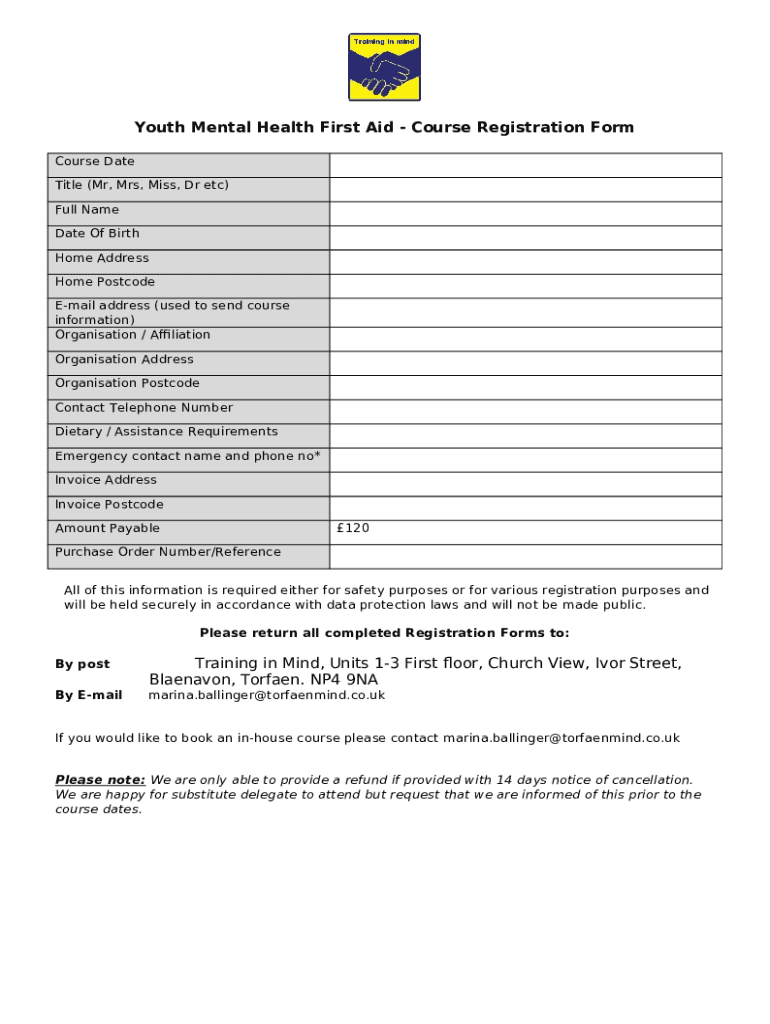 Training in mind

Youth Mental Health First Aid - Course Registration Form

| Course Date | |
|---|---|
| Title (Mr, Mrs, Miss, Dr etc) | |
| Full Name | |
| Date Of Birth | |
| Home Address | |
| Home Postcode | |
| E-mail address (used to send course information) | |
| Organisation / Affiliation | |
| Organisation Address | |
| Organisation Postcode | |
| Contact Telephone Number | |
| Dietary / Assistance Requirements | |
| Emergency contact name and phone no* | |
| Invoice Address | |
| Invoice Postcode | |
| Amount Payable | £120 |
| Purchase Order Number/Reference | |

All of this information is required either for safety purposes or for various registration purposes and will be held securely in accordance with data protection laws and will not be made public.

Please return all completed Registration Forms to:

By post Training in Mind, Units 1-3 First floor, Church View, Ivor Street, Blaenavon, Torfaen. NP4 9NA

By E-mail marina.ballinger@torfaenmind.co.uk

If you would like to book an in-house course please contact marina.ballinger@torfaenmind.co.uk

Please note: We are only able to provide a refund if provided with 14 days notice of cancellation. We are happy for substitute delegate to attend but request that we are informed of this prior to the course dates.